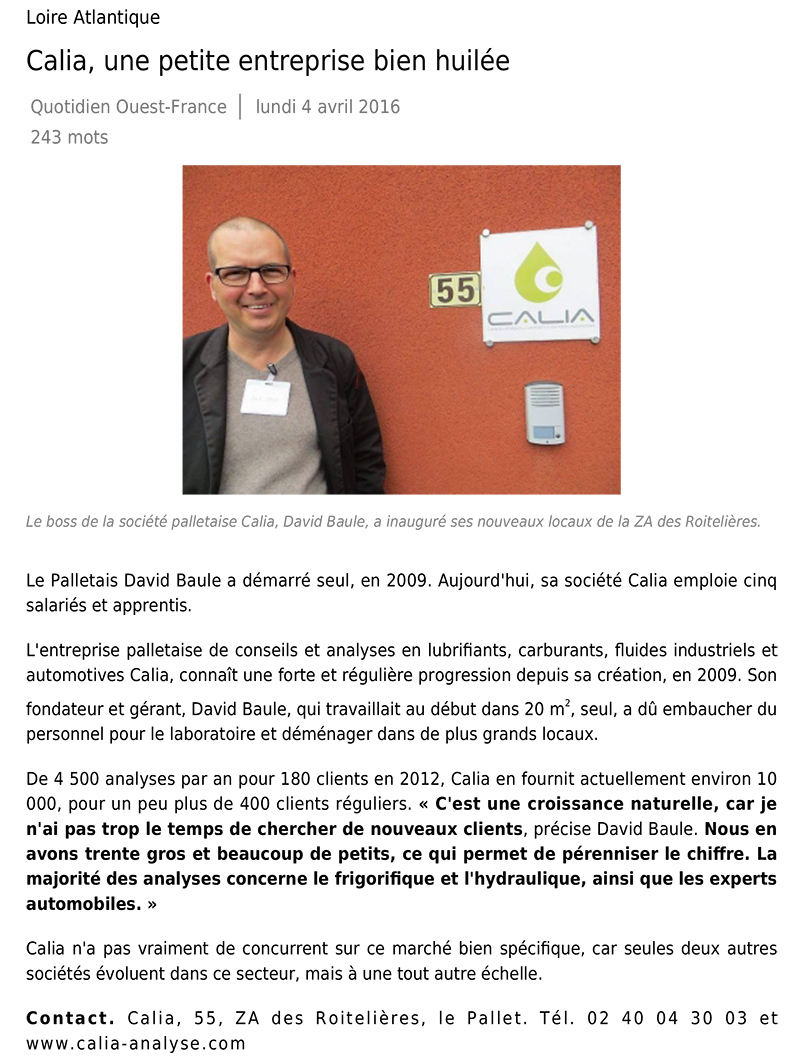 Loire Atlantique

Calia, une petite entreprise bien huilée

Quotidien Ouest-France | lundi 4 avril 2016
243 mots

55

CALIA

Le boss de la société palletaise Calia, David Baule, a inauguré ses nouveaux locaux de la ZA des Roitelières.

Le Palletais David Baule a démarré seul, en 2009. Aujourd'hui, sa société Calia emploie cinq salariés et apprentis.

L'entreprise palletaise de conseils et analyses en lubrifiants, carburants, fluides industriels et automotives Calia, connaît une forte et régulière progression depuis sa création, en 2009. Son fondateur et gérant, David Baule, qui travaillait au début dans 20 $m^2$, seul, a dû embaucher du personnel pour le laboratoire et déménager dans de plus grands locaux.

De 4 500 analyses par an pour 180 clients en 2012, Calia en fournit actuellement environ 10 000, pour un peu plus de 400 clients réguliers. « C'est une croissance naturelle, car je n'ai pas trop le temps de chercher de nouveaux clients, précise David Baule. Nous en avons trente gros et beaucoup de petits, ce qui permet de pérenniser le chiffre. La majorité des analyses concerne le frigorifique et l'hydraulique, ainsi que les experts automobiles. »

Calia n'a pas vraiment de concurrent sur ce marché bien spécifique, car seules deux autres sociétés évoluent dans ce secteur, mais à une tout autre échelle.

Contact. Calia, 55, ZA des Roitelières, le Pallet. Tél. 02 40 04 30 03 et www.calia-analyse.com